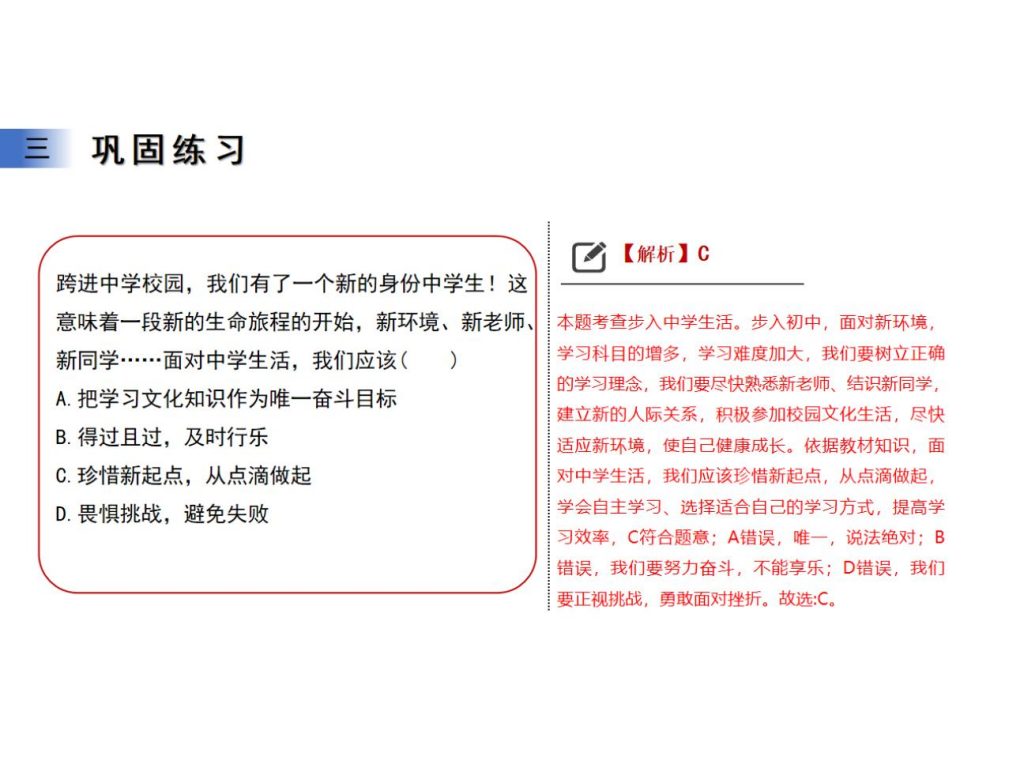 三 巩固练习

跨进中学校园，我们有了一个新的身份中学生！这意味着一段新的生命旅程的开始，新环境、新老师、新同学……面对中学生活，我们应该（　　）
A. 把学习文化知识作为唯一奋斗目标
B. 得过且过，及时行乐
C. 珍惜新起点，从点滴做起
D. 畏惧挑战，避免失败

【解析】C

本题考查步入中学生活。步入初中，面对新环境，学习科目的增多，学习难度加大，我们要树立正确的学习理念，我们要尽快熟悉新老师、结识新同学，建立新的人际关系，积极参加校园文化生活，尽快适应新环境，使自己健康成长。依据教材知识，面对中学生活，我们应该珍惜新起点，从点滴做起，学会自主学习、选择适合自己的学习方式，提高学习效率，C符合题意；A错误，唯一，说法绝对；B错误，我们要努力奋斗，不能享乐；D错误，我们要正视挑战，勇敢面对挫折。故选:C。